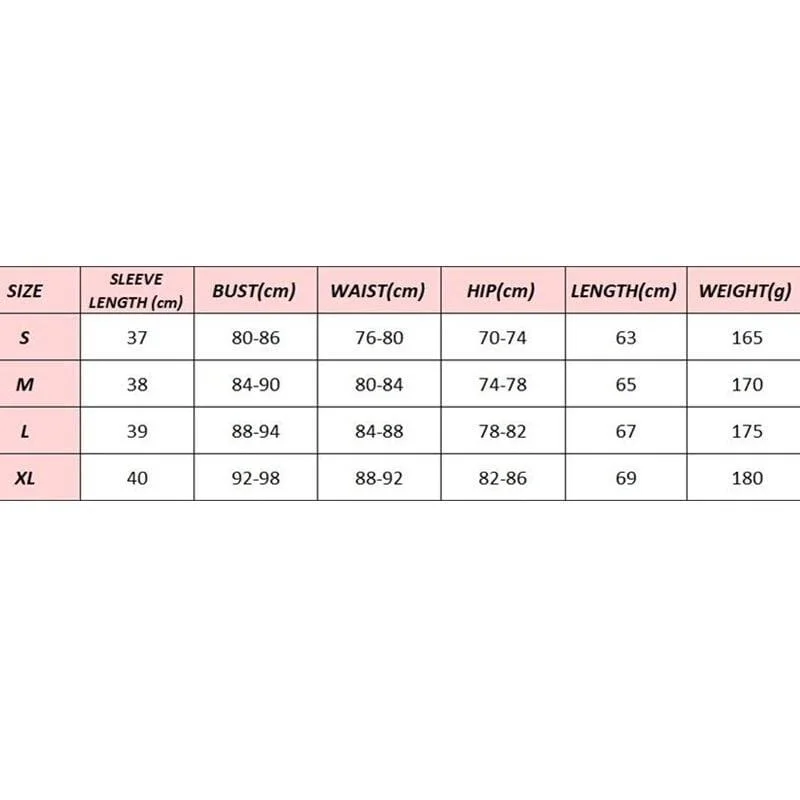 | SIZE | SLEEVE LENGTH (cm) | BUST(cm) | WAIST(cm) | HIP(cm) | LENGTH(cm) | WEIGHT(g) |
|---|---|---|---|---|---|---|
| S | 37 | 80-86 | 76-80 | 70-74 | 63 | 165 |
| M | 38 | 84-90 | 80-84 | 74-78 | 65 | 170 |
| L | 39 | 88-94 | 84-88 | 78-82 | 67 | 175 |
| XL | 40 | 92-98 | 88-92 | 82-86 | 69 | 180 |